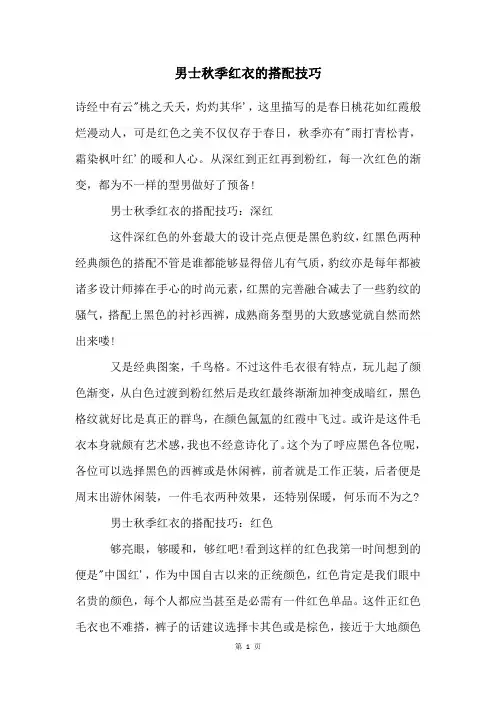 男士秋季红衣的搭配技巧

诗经中有云"桃之夭夭，灼灼其华'，这里描写的是春日桃花如红霞般烂漫动人，可是红色之美不仅仅存于春日，秋季亦有"雨打青松青，霜染枫叶红'的暖和人心。从深红到正红再到粉红，每一次红色的渐变，都为不一样的型男做好了预备!

男士秋季红衣的搭配技巧：深红

这件深红色的外套最大的设计亮点便是黑色豹纹，红黑色两种经典颜色的搭配不管是谁都能够显得倍儿有气质，豹纹亦是每年都被诸多设计师捧在手心的时尚元素，红黑的完善融合减去了一些豹纹的骚气，搭配上黑色的衬衫西裤，成熟商务型男的大致感觉就自然而然出来喽!

又是经典图案，千鸟格。不过这件毛衣很有特点，玩儿起了颜色渐变，从白色过渡到粉红然后是玫红最终渐渐加神变成暗红，黑色格纹就好比是真正的群鸟，在颜色氤氲的红霞中飞过。或许是这件毛衣本身就颇有艺术感，我也不经意诗化了。这个为了呼应黑色各位呢，各位可以选择黑色的西裤或是休闲裤，前者就是工作正装，后者便是周末出游休闲装，一件毛衣两种效果，还特别保暖，何乐而不为之?

男士秋季红衣的搭配技巧：红色

够亮眼，够暖和，够红吧!看到这样的红色我第一时间想到的便是"中国红'，作为中国自古以来的正统颜色，红色肯定是我们眼中名贵的颜色，每个人都应当甚至是必需有一件红色单品。这件正红色毛衣也不难搭，裤子的话建议选择卡其色或是棕色，接近于大地颜色

第 1 页